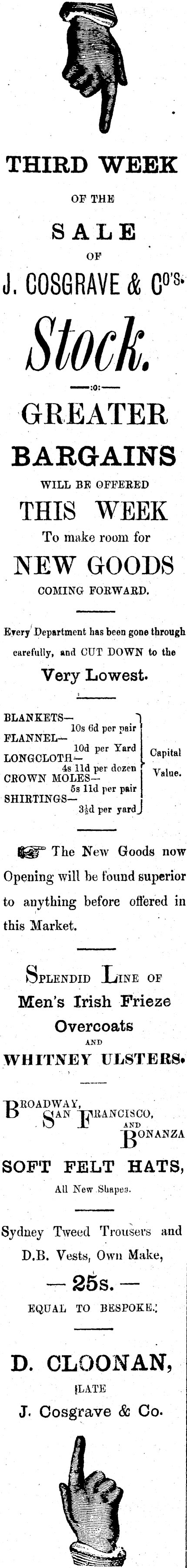 THIRD WEEK

OF THE

SALE

OF

J. COSGRAVE & CO'S.

Stock.

—:o:—

GREATER

BARGAINS

WILL BE OFFERED

THIS WEEK

To make room for

NEW GOODS

COMING FORWARD.

Every Department has been gone through carefully, and CUT DOWN to the

Very Lowest.

BLANKETS—
10s 6d per pair
FLANNEL—
10d per Yard
LONGCLOTH—
4s 11d per dozen
CROWN MOLES—
5s 11d per pair
SHIRTINGS—
3½d per yard

Capital Value.

☞ The New Goods now Opening will be found superior to anything before offered in this Market.

SPLENDID LINE OF

Men's Irish Frieze

Overcoats

AND

WHITNEY ULSTERS.

BROADWAY,
SAN FRANCISCO,
AND
BONANZA

SOFT FELT HATS,

All New Shapes.

Sydney Tweed Trousers and D.B. Vests, Own Make,

— 25s. —

EQUAL TO BESPOKE.

D. CLOONAN,

LATE

J. Cosgrave & Co.